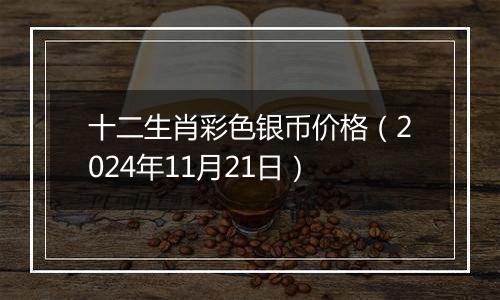 十二生肖彩色银币价格（2024年11月21日）